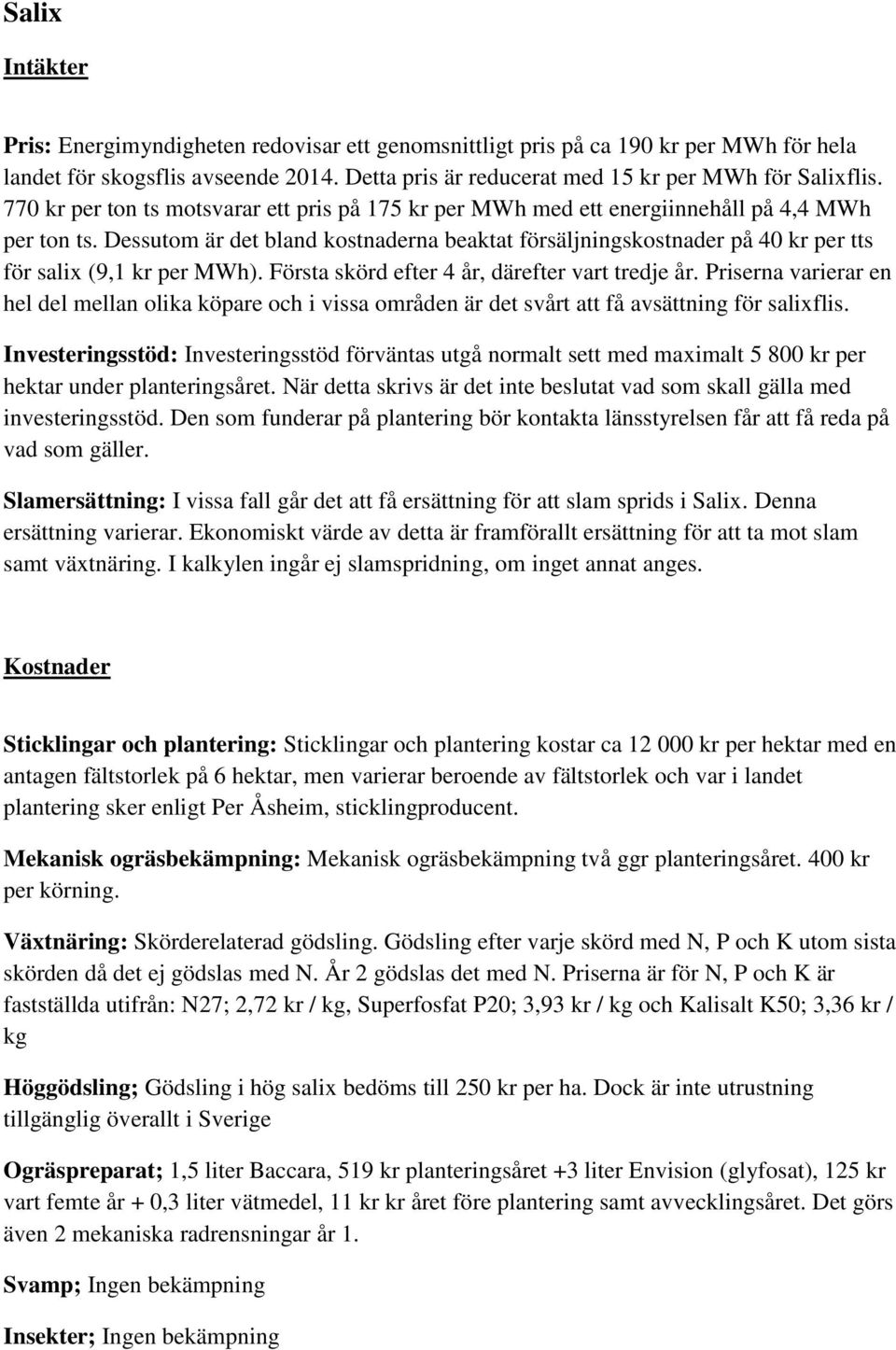 Salix

Intäkter

Pris: Energimyndigheten redovisar ett genomsnittligt pris på ca 190 kr per MWh för hela landet för skogsflis avseende 2014. Detta pris är reducerat med 15 kr per MWh för Salixflis. 770 kr per ton ts motsvarar ett pris på 175 kr per MWh med ett energiinnehåll på 4,4 MWh per ton ts. Dessutom är det bland kostnaderna beaktat försäljningskostnader på 40 kr per tts för salix (9,1 kr per MWh). Första skörd efter 4 år, därefter vart tredje år. Priserna varierar en hel del mellan olika köpare och i vissa områden är det svårt att få avsättning för salixflis.

Investeringsstöd: Investeringsstöd förväntas utgå normalt sett med maximalt 5 800 kr per hektar under planteringsåret. När detta skrivs är det inte beslutat vad som skall gälla med investeringsstöd. Den som funderar på plantering bör kontakta länsstyrelsen får att få reda på vad som gäller.

Slamersättning: I vissa fall går det att få ersättning för att slam sprids i Salix. Denna ersättning varierar. Ekonomiskt värde av detta är framförallt ersättning för att ta mot slam samt växtnäring. I kalkylen ingår ej slamspridning, om inget annat anges.

Kostnader

Sticklingar och plantering: Sticklingar och plantering kostar ca 12 000 kr per hektar med en antagen fältstorlek på 6 hektar, men varierar beroende av fältstorlek och var i landet plantering sker enligt Per Åsheim, sticklingproducent.

Mekanisk ogräsbekämpning: Mekanisk ogräsbekämpning två ggr planteringsåret. 400 kr per körning.

Växtnäring: Skörderelaterad gödsling. Gödsling efter varje skörd med N, P och K utom sista skörden då det ej gödslas med N. År 2 gödslas det med N. Priserna är för N, P och K är fastställda utifrån: N27; 2,72 kr / kg, Superfosfat P20; 3,93 kr / kg och Kalisalt K50; 3,36 kr / kg

Höggödsling; Gödsling i hög salix bedöms till 250 kr per ha. Dock är inte utrustning tillgänglig överallt i Sverige

Ogräspreparat; 1,5 liter Baccara, 519 kr planteringsåret +3 liter Envision (glyfosat), 125 kr vart femte år + 0,3 liter vätmedel, 11 kr kr året före plantering samt avvecklingsåret. Det görs även 2 mekaniska radrensningar år 1.

Svamp; Ingen bekämpning

Insekter; Ingen bekämpning